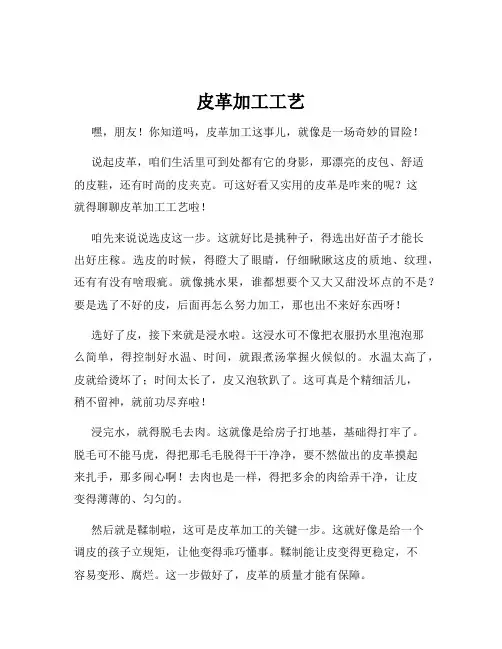 皮革加工工艺

嘿，朋友！你知道吗，皮革加工这事儿，就像是一场奇妙的冒险！

说起皮革，咱们生活里可到处都有它的身影，那漂亮的皮包、舒适的皮鞋，还有时尚的皮夹克。可这好看又实用的皮革是咋来的呢？这就得聊聊皮革加工工艺啦！

咱先来说说选皮这一步。这就好比是挑种子，得选出好苗子才能长出好庄稼。选皮的时候，得瞪大了眼睛，仔细瞅瞅这皮的质地、纹理，还有有没有啥瑕疵。就像挑水果，谁都想要个又大又甜没坏点的不是？要是选了不好的皮，后面再怎么努力加工，那也出不来好东西呀！

选好了皮，接下来就是浸水啦。这浸水可不像把衣服扔水里泡泡那么简单，得控制好水温、时间，就跟煮汤掌握火候似的。水温太高了，皮就给烫坏了；时间太长了，皮又泡软趴了。这可真是个精细活儿，稍不留神，就前功尽弃啦！

浸完水，就得脱毛去肉。这就像是给房子打地基，基础得打牢了。脱毛可不能马虎，得把那毛毛脱得干干净净，要不然做出的皮革摸起来扎手，那多闹心啊！去肉也是一样，得把多余的肉给弄干净，让皮变得薄薄的、匀匀的。

然后就是鞣制啦，这可是皮革加工的关键一步。这就好像是给一个调皮的孩子立规矩，让他变得乖巧懂事。鞣制能让皮变得更稳定，不容易变形、腐烂。这一步做好了，皮革的质量才能有保障。